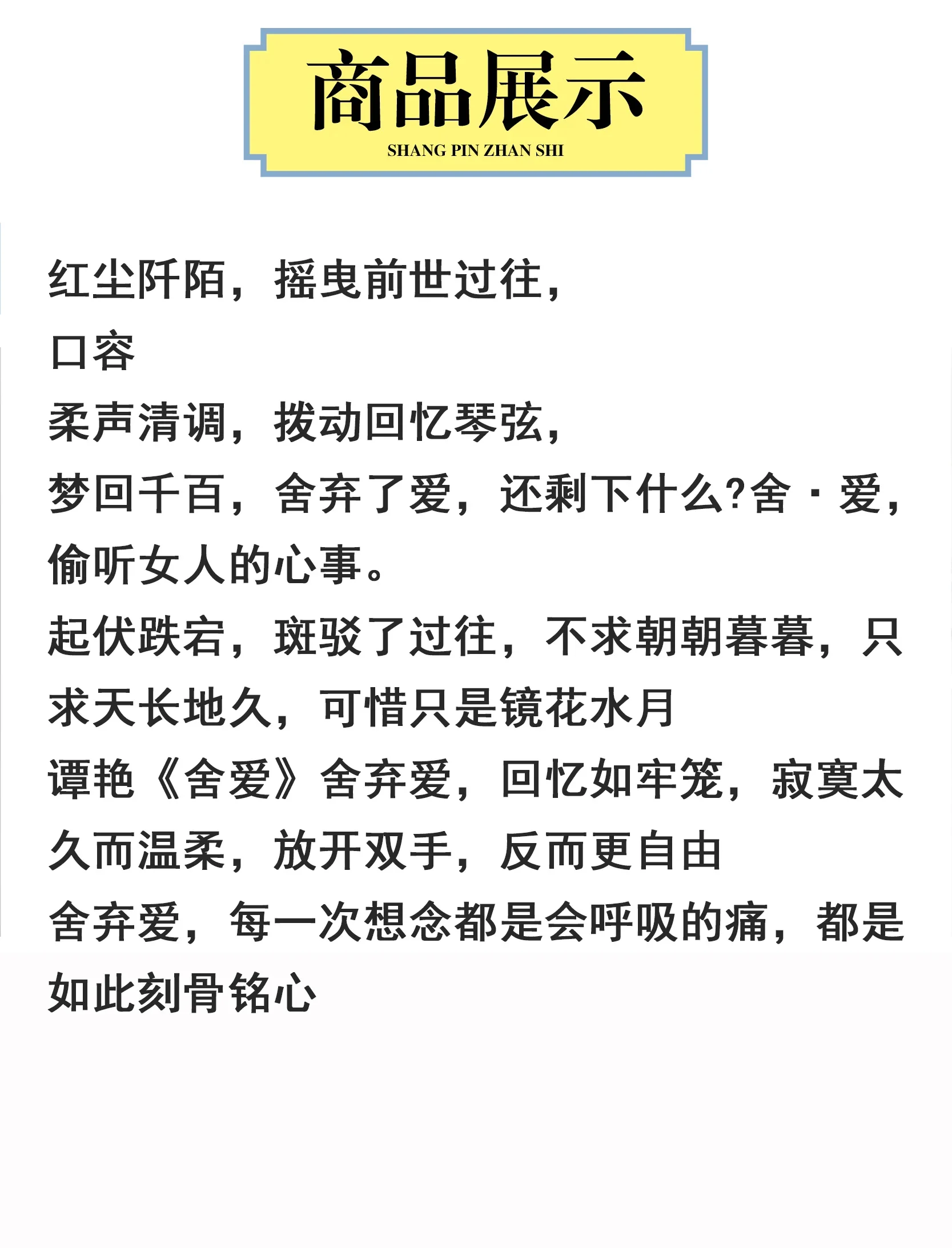 商品展示
SHANG PIN ZHAN SHI

红尘阡陌，摇曳前世过往，
口容
柔声清调，拨动回忆琴弦，
梦回千百，舍弃了爱，还剩下什么?舍·爱，偷听女人的心事。
起伏跌宕，斑驳了过往，不求朝朝暮暮，只求天长地久，可惜只是镜花水月
谭艳《舍爱》舍弃爱，回忆如牢笼，寂寞太久而温柔，放开双手，反而更自由
舍弃爱，每一次想念都是会呼吸的痛，都是如此刻骨铭心